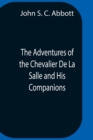 John S. C. Abbott

The Adventures of the Chevalier De La Salle and His Companions